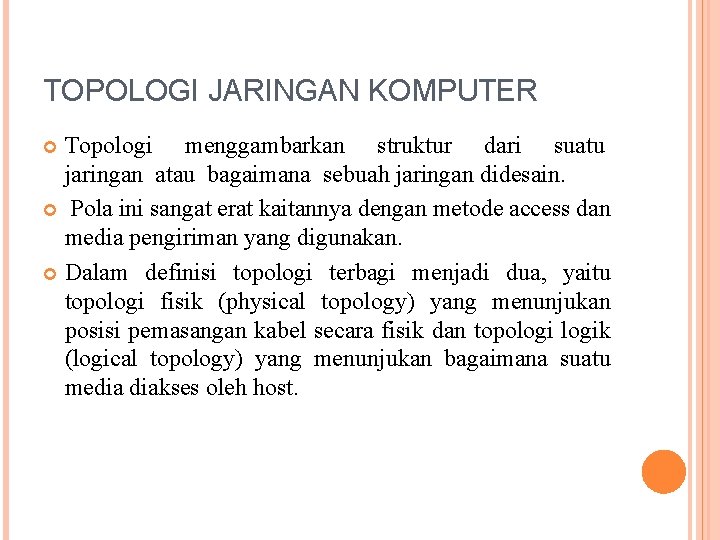 TOPOLOGI JARINGAN KOMPUTER

Topologi menggambarkan struktur dari suatu jaringan atau bagaimana sebuah jaringan didesain.

Pola ini sangat erat kaitannya dengan metode access dan media pengiriman yang digunakan.

Dalam definisi topologi terbagi menjadi dua, yaitu topologi fisik (physical topology) yang menunjukan posisi pemasangan kabel secara fisik dan topologi logik (logical topology) yang menunjukan bagaimana suatu media diakses oleh host.